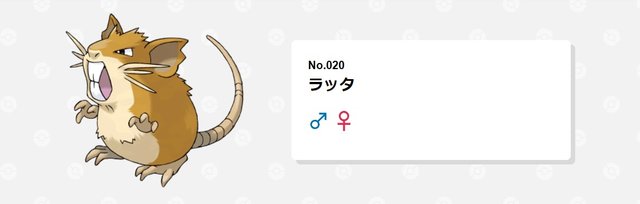 No.020
ラッタ
♂ ♀